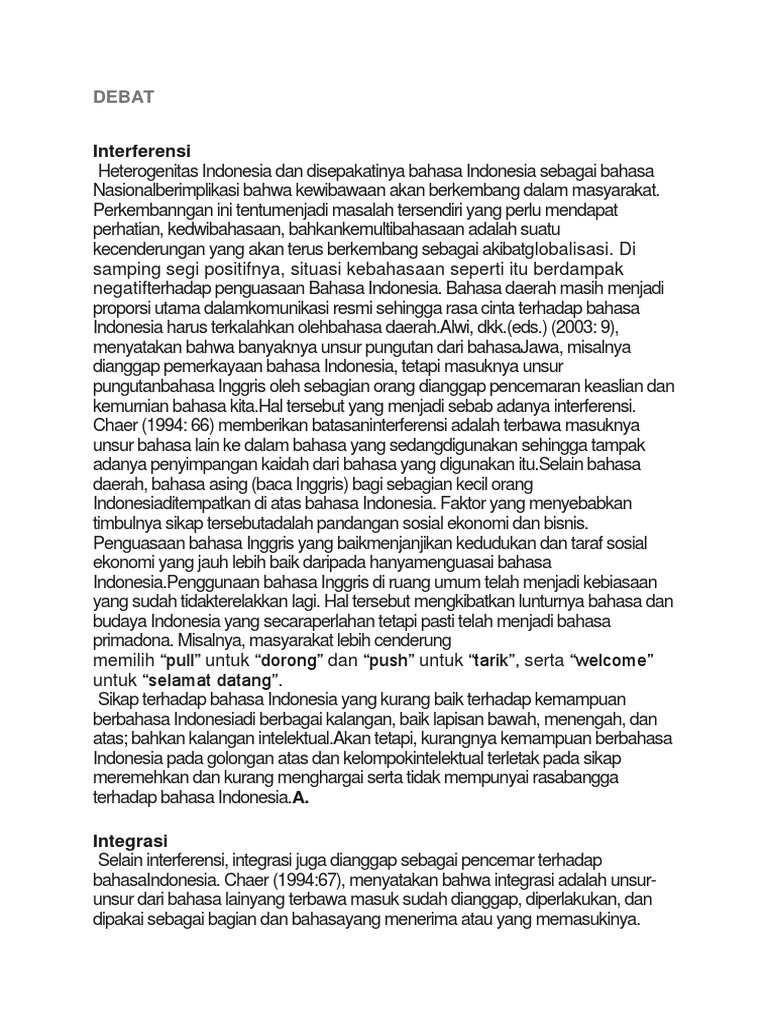 DEBAT

Interferensi
Heterogenitas Indonesia dan disepakatinya bahasa Indonesia sebagai bahasa Nasionalberimplikasi bahwa kewibawaan akan berkembang dalam masyarakat. Perkembanngan ini tentumenjadi masalah tersendiri yang perlu mendapat perhatian, kedwibahasaan, bahkankemultibahasaan adalah suatu kecenderungan yang akan terus berkembang sebagai akibatglobalisasi. Di samping segi positifnya, situasi kebahasaan seperti itu berdampak negatifterhadap penguasaan Bahasa Indonesia. Bahasa daerah masih menjadi proporsi utama dalamkomunikasi resmi sehingga rasa cinta terhadap bahasa Indonesia harus terkalahkan olehbahasa daerah.Alwi, dkk.(eds.) (2003: 9), menyatakan bahwa banyaknya unsur pungutan dari bahasaJawa, misalnya dianggap pemerkayaan bahasa Indonesia, tetapi masuknya unsur pungutanbahasa Inggris oleh sebagian orang dianggap pencemaran keaslian dan kemurnian bahasa kita.Hal tersebut yang menjadi sebab adanya interferensi. Chaer (1994: 66) memberikan batasaninterferensi adalah terbawa masuknya unsur bahasa lain ke dalam bahasa yang sedangdigunakan sehingga tampak adanya penyimpangan kaidah dari bahasa yang digunakan itu.Selain bahasa daerah, bahasa asing (baca Inggris) bagi sebagian kecil orang Indonesiaditempatkan di atas bahasa Indonesia. Faktor yang menyebabkan timbulnya sikap tersebutadalah pandangan sosial ekonomi dan bisnis. Penguasaan bahasa Inggris yang baikmenjanjikan kedudukan dan taraf sosial ekonomi yang jauh lebih baik daripada hanyamenguasai bahasa Indonesia.Penggunaan bahasa Inggris di ruang umum telah menjadi kebiasaan yang sudah tidakterelakkan lagi. Hal tersebut mengkibatkan lunturnya bahasa dan budaya Indonesia yang secaraperlahan tetapi pasti telah menjadi bahasa primadona. Misalnya, masyarakat lebih cenderung memilih “pull” untuk “dorong” dan “push” untuk “tarik”, serta “welcome” untuk “selamat datang”.
Sikap terhadap bahasa Indonesia yang kurang baik terhadap kemampuan berbahasa Indonesiadi berbagai kalangan, baik lapisan bawah, menengah, dan atas; bahkan kalangan intelektual.Akan tetapi, kurangnya kemampuan berbahasa Indonesia pada golongan atas dan kelompokintelektual terletak pada sikap meremehkan dan kurang menghargai serta tidak mempunyai rasabangga terhadap bahasa Indonesia.A.

Integrasi
Selain interferensi, integrasi juga dianggap sebagai pencemar terhadap bahasaIndonesia. Chaer (1994:67), menyatakan bahwa integrasi adalah unsur-unsur dari bahasa lainyang terbawa masuk sudah dianggap, diperlakukan, dan dipakai sebagai bagian dan bahasayang menerima atau yang memasukinya.